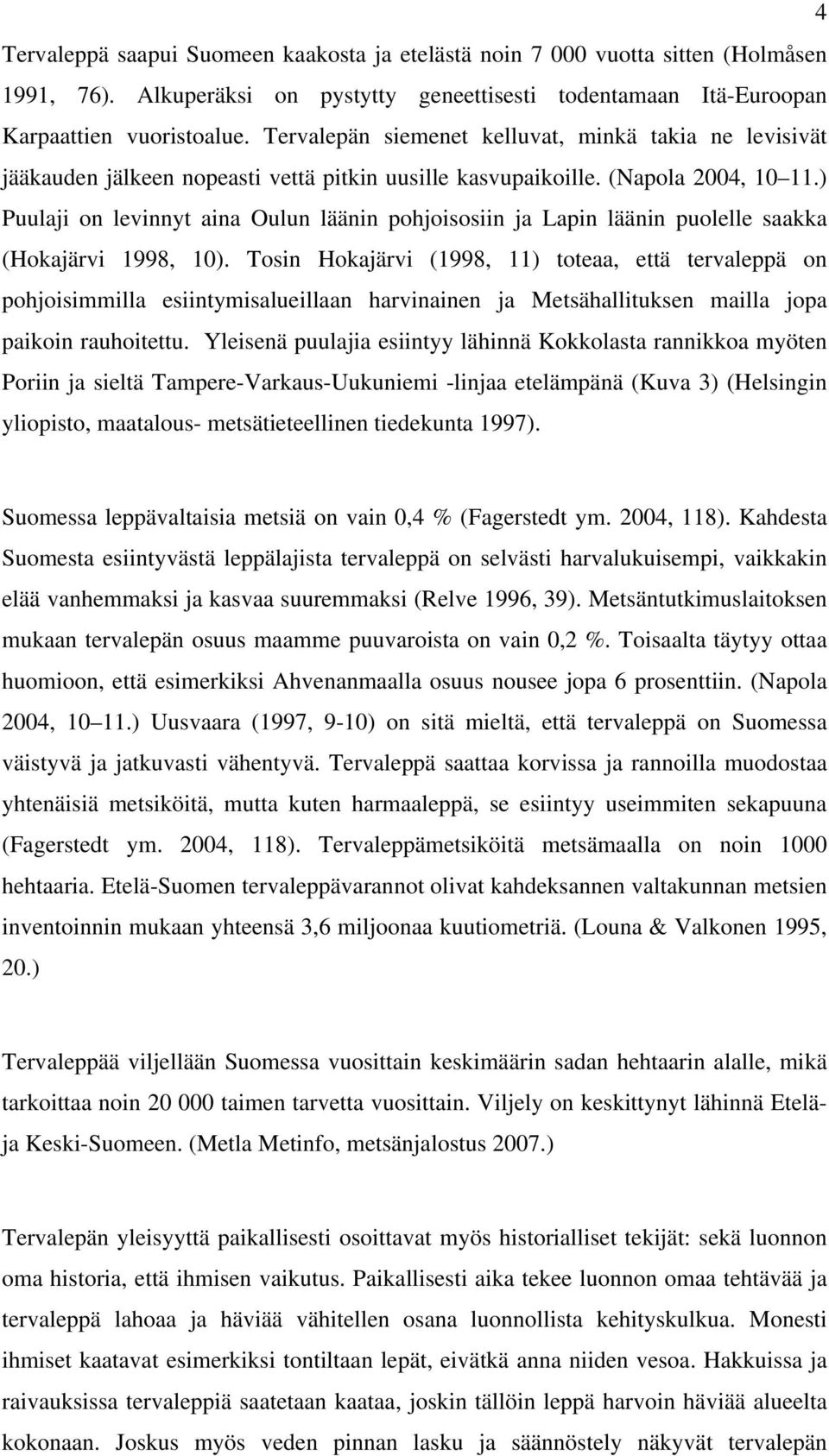 4

Tervaleppä saapui Suomeen kaakosta ja etelästä noin 7 000 vuotta sitten (Holmåsen 1991, 76). Alkuperäksi on pystytty geneettisesti todentamaan Itä-Euroopan Karpaattien vuoristoalue. Tervalepän siemenet kelluvat, minkä takia ne levisivät jääkauden jälkeen nopeasti vettä pitkin uusille kasvupaikoille. (Napola 2004, 10 11.) Puulaji on levinnyt aina Oulun läänin pohjoisosiin ja Lapin läänin puolelle saakka (Hokajärvi 1998, 10). Tosin Hokajärvi (1998, 11) toteaa, että tervaleppä on pohjoisimmilla esiintymisalueillaan harvinainen ja Metsähallituksen mailla jopa paikoin rauhoitettu. Yleisenä puulajia esiintyy lähinnä Kokkolasta rannikkoa myöten Poriin ja sieltä Tampere-Varkaus-Uukuniemi -linjaa etelämpänä (Kuva 3) (Helsingin yliopisto, maatalous- metsätieteellinen tiedekunta 1997).

Suomessa leppävaltaisia metsiä on vain 0,4 % (Fagerstedt ym. 2004, 118). Kahdesta Suomesta esiintyvästä leppälajista tervaleppä on selvästi harvalukuisempi, vaikkakin elää vanhemmaksi ja kasvaa suuremmaksi (Relve 1996, 39). Metsäntutkimuslaitoksen mukaan tervalepän osuus maamme puuvaroista on vain 0,2 %. Toisaalta täytyy ottaa huomioon, että esimerkiksi Ahvenanmaalla osuus nousee jopa 6 prosenttiin. (Napola 2004, 10 11.) Uusvaara (1997, 9-10) on sitä mieltä, että tervaleppä on Suomessa väistyvä ja jatkuvasti vähentyvä. Tervaleppä saattaa korvissa ja rannoilla muodostaa yhtenäisiä metsiköitä, mutta kuten harmaaleppä, se esiintyy useimmiten sekapuuna (Fagerstedt ym. 2004, 118). Tervaleppämetsiköitä metsämaalla on noin 1000 hehtaaria. Etelä-Suomen tervaleppävarannot olivat kahdeksannen valtakunnan metsien inventoinnin mukaan yhteensä 3,6 miljoonaa kuutiometriä. (Louna & Valkonen 1995, 20.)

Tervaleppää viljellään Suomessa vuosittain keskimäärin sadan hehtaarin alalle, mikä tarkoittaa noin 20 000 taimen tarvetta vuosittain. Viljely on keskittynyt lähinnä Etelä- ja Keski-Suomeen. (Metla Metinfo, metsänjalostus 2007.)

Tervalepän yleisyyttä paikallisesti osoittavat myös historialliset tekijät: sekä luonnon oma historia, että ihmisen vaikutus. Paikallisesti aika tekee luonnon omaa tehtävää ja tervaleppä lahoaa ja häviää vähitellen osana luonnollista kehityskulkua. Monesti ihmiset kaatavat esimerkiksi tontiltaan lepät, eivätkä anna niiden vesoa. Hakkuissa ja raivauksissa tervaleppiä saatetaan kaataa, joskin tällöin leppä harvoin häviää alueelta kokonaan. Joskus myös veden pinnan lasku ja säännöstely näkyvät tervalepän